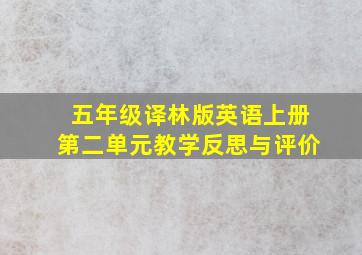 五年级译林版英语上册
第二单元教学反思与评价